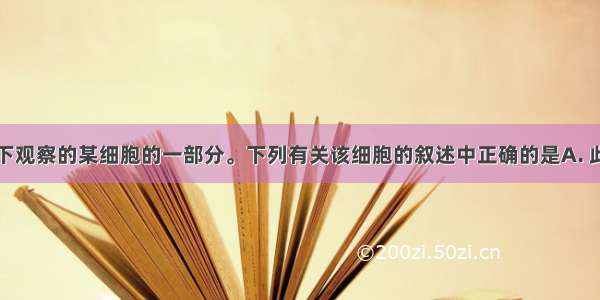 下观察的某细胞的一部分。下列有关该细胞的叙述中正确的是A. 此

©200zi.50zi.cn